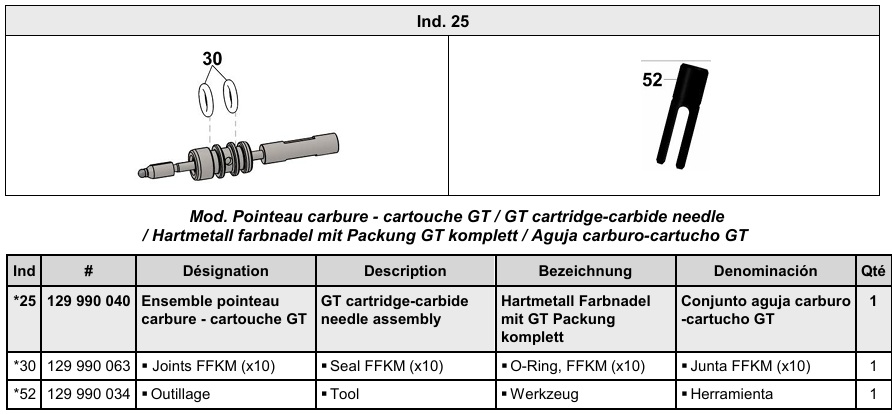 Ind. 25

30

52

Mod. Pointeau carbure - cartouche GT / GT cartridge-carbide needle / Hartmetall farbnadel mit Packung GT komplett / Aguja carburo-cartucho GT

| Ind | # | Désignation | Description | Bezeichnung | Denominación | Qté |
|---|---|---|---|---|---|---|
| *25 | 129 990 040 | Ensemble pointeau carbure - cartouche GT | GT cartridge-carbide needle assembly | Hartmetall Farbnadel mit GT Packung komplett | Conjunto aguja carburo -cartucho GT | 1 |
| *30 | 129 990 063 | ▪ Joints FFKM (x10) | ▪ Seal FFKM (x10) | ▪ O-Ring, FFKM (x10) | ▪ Junta FFKM (x10) | 1 |
| *52 | 129 990 034 | ▪ Outillage | ▪ Tool | ▪ Werkzeug | ▪ Herramienta | 1 |